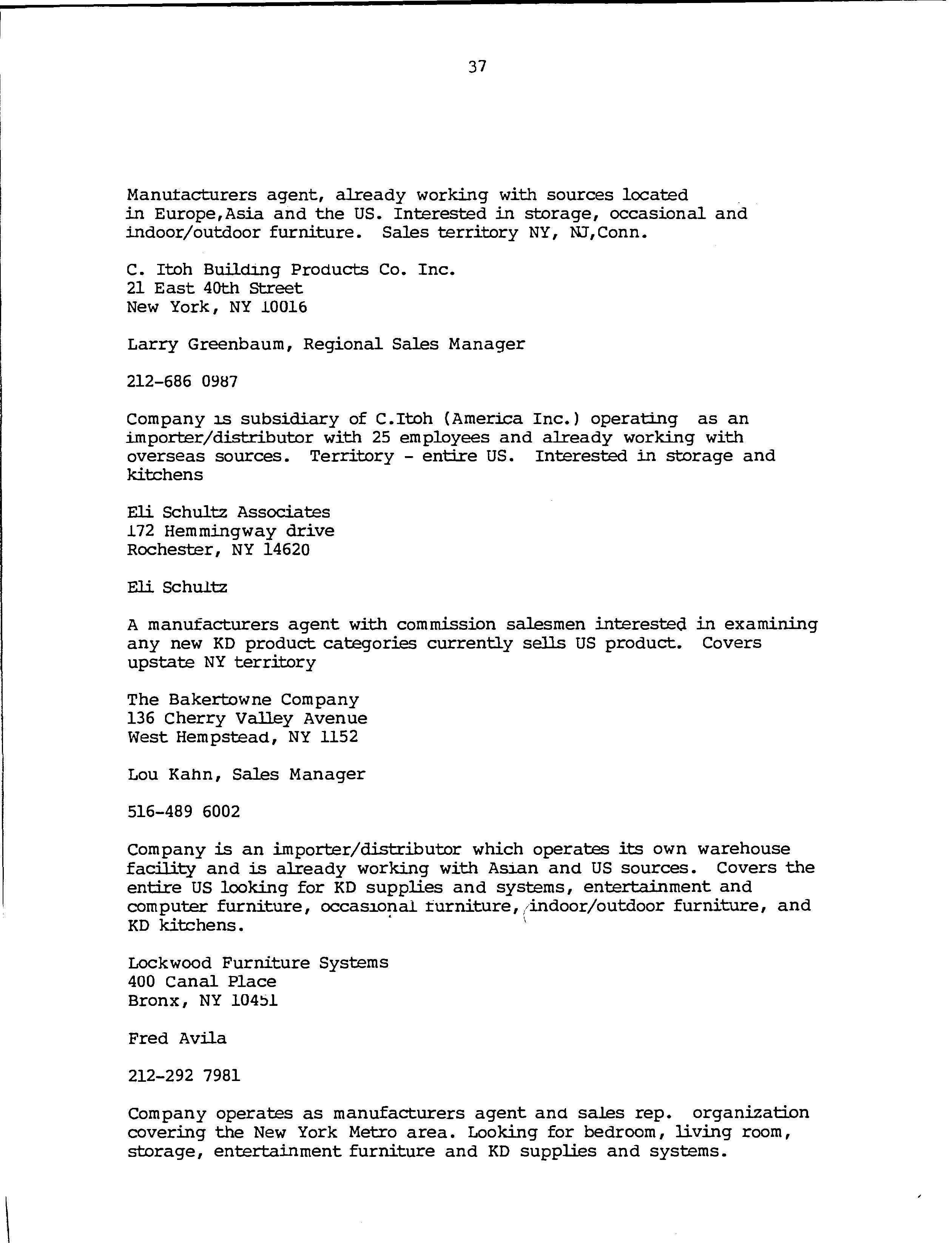 37

Manufacturers agent, already working with sources located in Europe,Asia and the US. Interested in storage, occasional and indoor/outdoor furniture. Sales territory NY, NJ,Conn.

C. Itoh Building Products Co. Inc.
21 East 40th Street
New York, NY 10016

Larry Greenbaum, Regional Sales Manager

212-686 0987

Company is subsidiary of C.Itoh (America Inc.) operating as an importer/distributor with 25 employees and already working with overseas sources. Territory - entire US. Interested in storage and kitchens

Eli Schultz Associates
172 Hemmingway drive
Rochester, NY 14620

Eli Schultz

A manufacturers agent with commission salesmen interested in examining any new KD product categories currently sells US product. Covers upstate NY territory

The Bakertowne Company
136 Cherry Valley Avenue
West Hempstead, NY 1152

Lou Kahn, Sales Manager

516-489 6002

Company is an importer/distributor which operates its own warehouse facility and is already working with Asian and US sources. Covers the entire US looking for KD supplies and systems, entertainment and computer furniture, occasional furniture, indoor/outdoor furniture, and KD kitchens.

Lockwood Furniture Systems
400 Canal Place
Bronx, NY 10451

Fred Avila

212-292 7981

Company operates as manufacturers agent and sales rep. organization covering the New York Metro area. Looking for bedroom, living room, storage, entertainment furniture and KD supplies and systems.